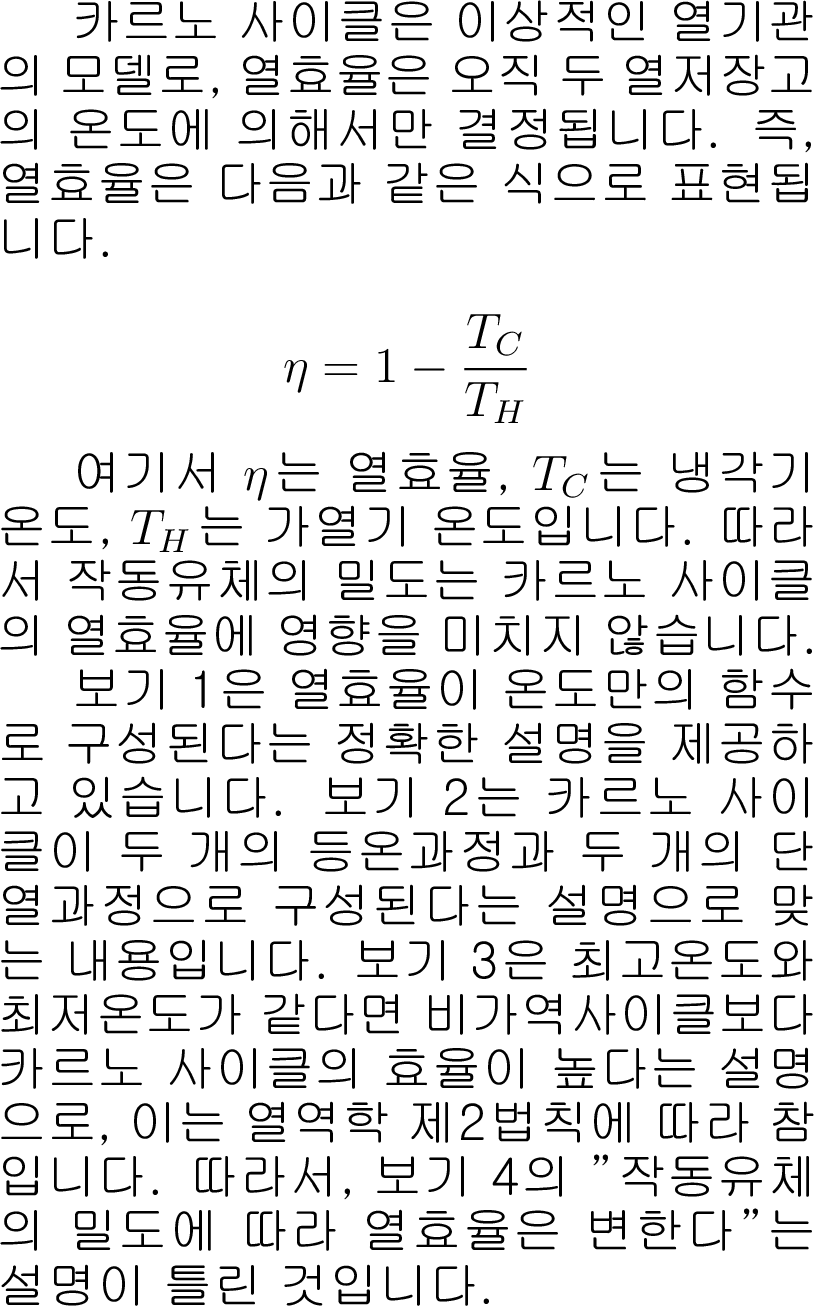 카르노 사이클은 이상적인 열기관의 모델로, 열효율은 오직 두 열저장고의 온도에 의해서만 결정됩니다. 즉, 열효율은 다음과 같은 식으로 표현됩니다.

$\eta = 1 - \frac{T_C}{T_H}$

여기서 $\eta$는 열효율, $T_C$는 냉각기 온도, $T_H$는 가열기 온도입니다. 따라서 작동유체의 밀도는 카르노 사이클의 열효율에 영향을 미치지 않습니다.

보기 1은 열효율이 온도만의 함수로 구성된다는 정확한 설명을 제공하고 있습니다. 보기 2는 카르노 사이클이 두 개의 등온과정과 두 개의 단열과정으로 구성된다는 설명으로 맞는 내용입니다. 보기 3은 최고온도와 최저온도가 같다면 비가역사이클보다 카르노 사이클의 효율이 높다는 설명으로, 이는 열역학 제2법칙에 따라 참입니다. 따라서, 보기 4의 "작동유체의 밀도에 따라 열효율은 변한다"는 설명이 틀린 것입니다.